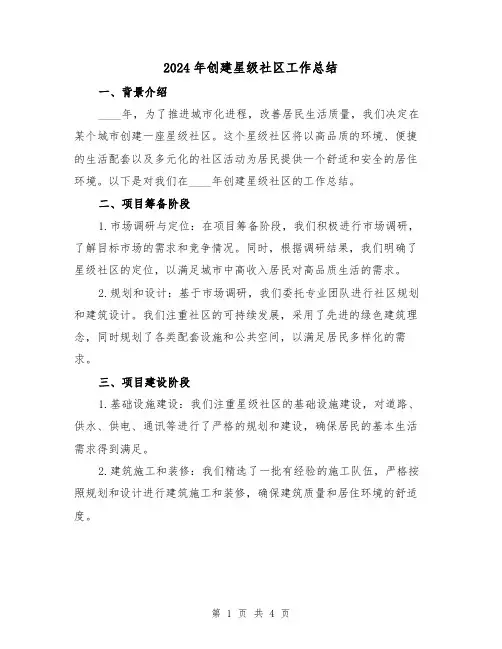 2024年创建星级社区工作总结

一、背景介绍

____年，为了推进城市化进程，改善居民生活质量，我们决定在某个城市创建一座星级社区。这个星级社区将以高品质的环境、便捷的生活配套以及多元化的社区活动为居民提供一个舒适和安全的居住环境。以下是对我们在____年创建星级社区的工作总结。

二、项目筹备阶段

1.市场调研与定位：在项目筹备阶段，我们积极进行市场调研，了解目标市场的需求和竞争情况。同时，根据调研结果，我们明确了星级社区的定位，以满足城市中高收入居民对高品质生活的需求。

2.规划和设计：基于市场调研，我们委托专业团队进行社区规划和建筑设计。我们注重社区的可持续发展，采用了先进的绿色建筑理念，同时规划了各类配套设施和公共空间，以满足居民多样化的需求。

三、项目建设阶段

1.基础设施建设：我们注重星级社区的基础设施建设，对道路、供水、供电、通讯等进行了严格的规划和建设，确保居民的基本生活需求得到满足。

2.建筑施工和装修：我们精选了一批有经验的施工队伍，严格按照规划和设计进行建筑施工和装修，确保建筑质量和居住环境的舒适度。

第 1 页 共 4 页